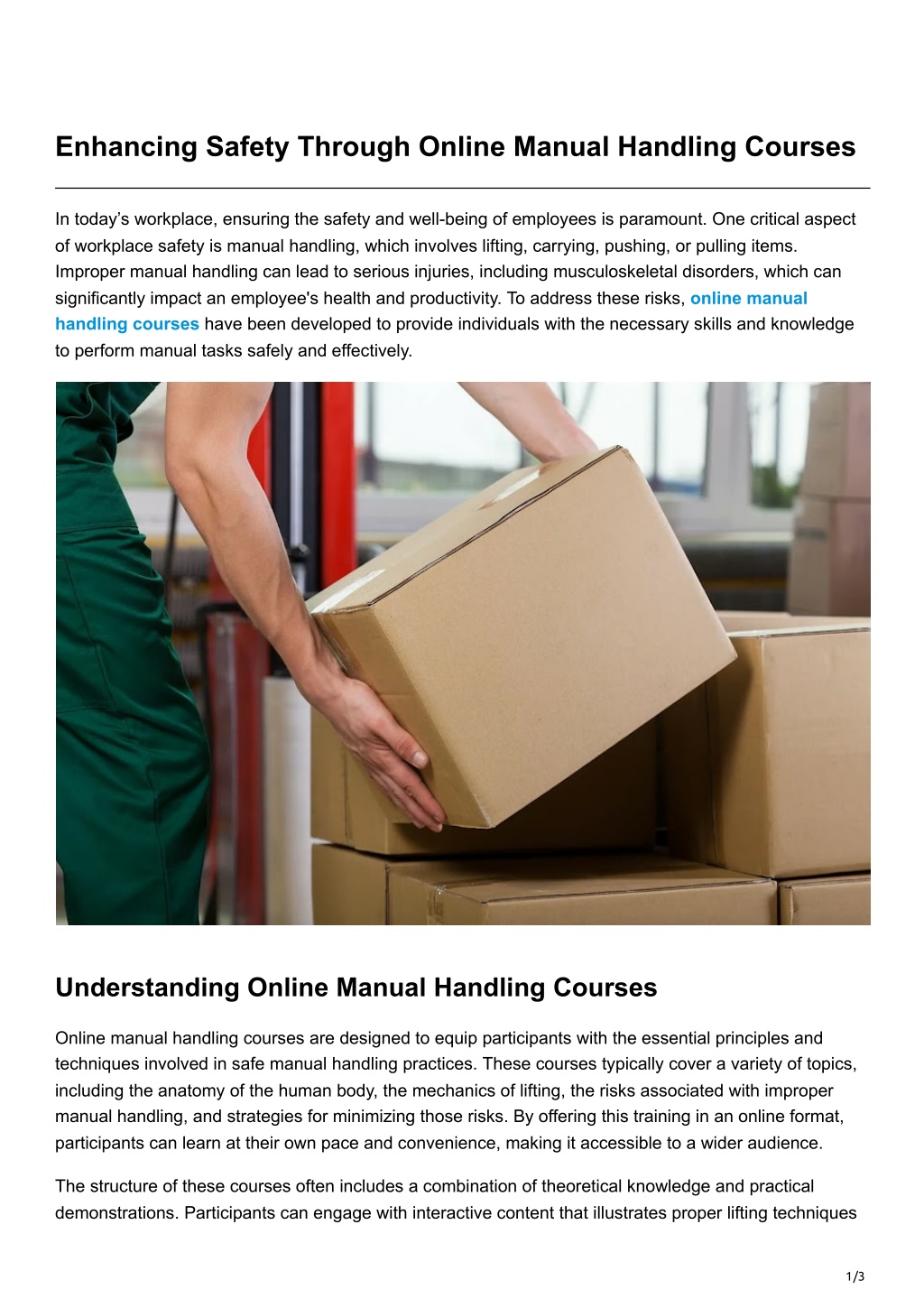 Enhancing Safety Through Online Manual Handling Courses

In today’s workplace, ensuring the safety and well-being of employees is paramount. One critical aspect of workplace safety is manual handling, which involves lifting, carrying, pushing, or pulling items. Improper manual handling can lead to serious injuries, including musculoskeletal disorders, which can significantly impact an employee's health and productivity. To address these risks, online manual handling courses have been developed to provide individuals with the necessary skills and knowledge to perform manual tasks safely and effectively.

Understanding Online Manual Handling Courses

Online manual handling courses are designed to equip participants with the essential principles and techniques involved in safe manual handling practices. These courses typically cover a variety of topics, including the anatomy of the human body, the mechanics of lifting, the risks associated with improper manual handling, and strategies for minimizing those risks. By offering this training in an online format, participants can learn at their own pace and convenience, making it accessible to a wider audience.

The structure of these courses often includes a combination of theoretical knowledge and practical demonstrations. Participants can engage with interactive content that illustrates proper lifting techniques

1/3